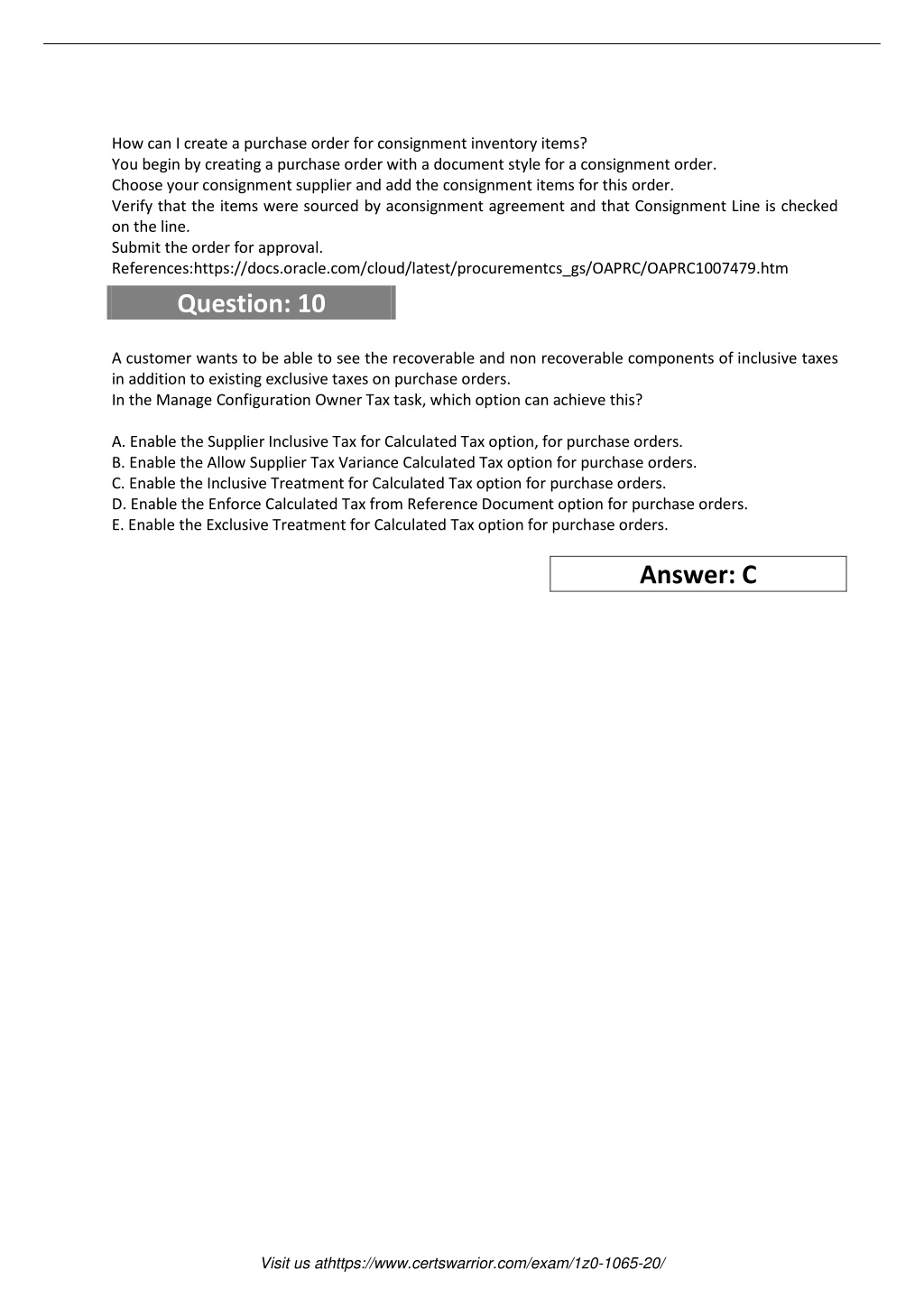 How can I create a purchase order for consignment inventory items?
You begin by creating a purchase order with a document style for a consignment order.
Choose your consignment supplier and add the consignment items for this order.
Verify that the items were sourced by aconsignment agreement and that Consignment Line is checked on the line.
Submit the order for approval.
References:https://docs.oracle.com/cloud/latest/procurementcs_gs/OAPRC/OAPRC1007479.htm

Question: 10

A customer wants to be able to see the recoverable and non recoverable components of inclusive taxes in addition to existing exclusive taxes on purchase orders.
In the Manage Configuration Owner Tax task, which option can achieve this?

A. Enable the Supplier Inclusive Tax for Calculated Tax option, for purchase orders.
B. Enable the Allow Supplier Tax Variance Calculated Tax option for purchase orders.
C. Enable the Inclusive Treatment for Calculated Tax option for purchase orders.
D. Enable the Enforce Calculated Tax from Reference Document option for purchase orders.
E. Enable the Exclusive Treatment for Calculated Tax option for purchase orders.

Answer: C

Visit us athttps://www.certswarrior.com/exam/1z0-1065-20/